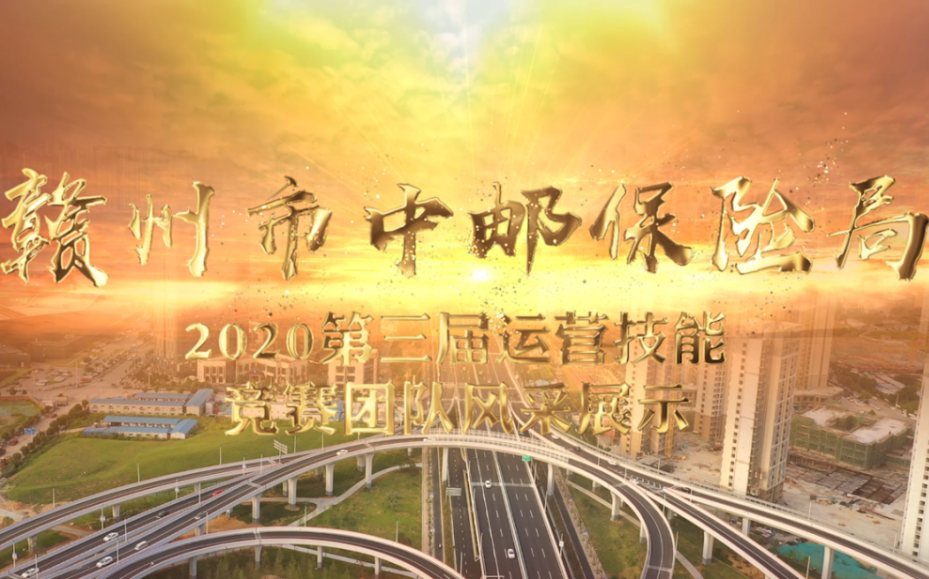 赣州市中邮保险局

2020第三届运营技能

竞赛团队风采展示